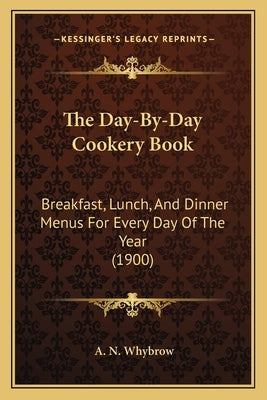 —KESSINGER'S LEGACY REPRINTS—

The Day-By-Day Cookery Book

Breakfast, Lunch, And Dinner Menus For Every Day Of The Year (1900)

A. N. Whybrow